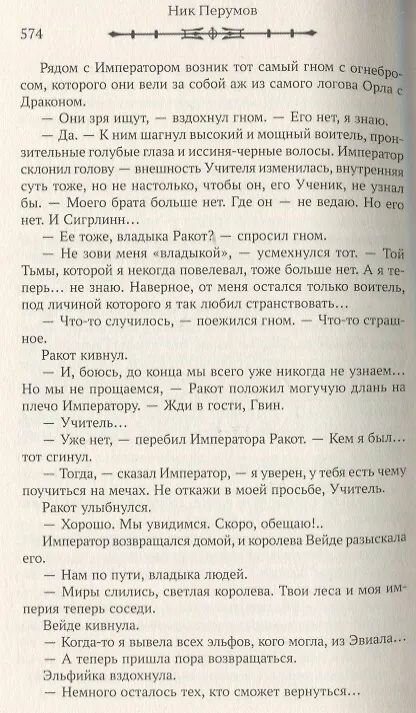 Ник Перумов

574

Рядом с Императором возник тот самый гном с огнебросом, которого они вели за собой аж из самого логова Орла с Драконом.

— Они зря ищут, — вздохнул гном. — Его нет, я знаю.

— Да. — К ним шагнул высокий и мощный воитель, пронзительные голубые глаза и иссиня-черные волосы. Император склонил голову — внешность Учителя изменилась, внутренняя суть тоже, но не настолько, чтобы он, его Ученик, не узнал бы. — Моего брата больше нет. Где он — не ведаю. Но его нет. И Сигрлинн...

— Ее тоже, владыка Ракот? — спросил гном.

— Не зови меня «владыкой», — усмехнулся тот. — Той Тьмы, которой я некогда повелевал, тоже больше нет. А я теперь... не знаю. Наверное, от меня остался только воитель, под личиной которого я так любил странствовать...

— Что-то случилось, — поежился гном. — Что-то страшное.

Ракот кивнул.

— И, боюсь, до конца мы всего уже никогда не узнаем... Но мы не прощаемся, — Ракот положил могучую длань на плечо Императору. — Жди в гости, Гвин.

— Учитель...

— Уже нет, — перебил Императора Ракот. — Кем я был... тот сгинул.

— Тогда, — сказал Император, — я уверен, у тебя есть чему поучиться на мечах. Не откажи в моей просьбе, Учитель.

Ракот улыбнулся.

— Хорошо. Мы увидимся. Скоро, обещаю!..

Император возвращался домой, и королева Вейде разыскала его.

— Нам по пути, владыка людей.

— Миры слились, светлая королева. Твои леса и моя империя теперь соседи.

Вейде кивнула.

— Когда-то я вывела всех эльфов, кого могла, из Эвиала...

— А теперь пришла пора возвращаться.

Эльфийка вздохнула.

— Немного осталось тех, кто сможет вернуться...